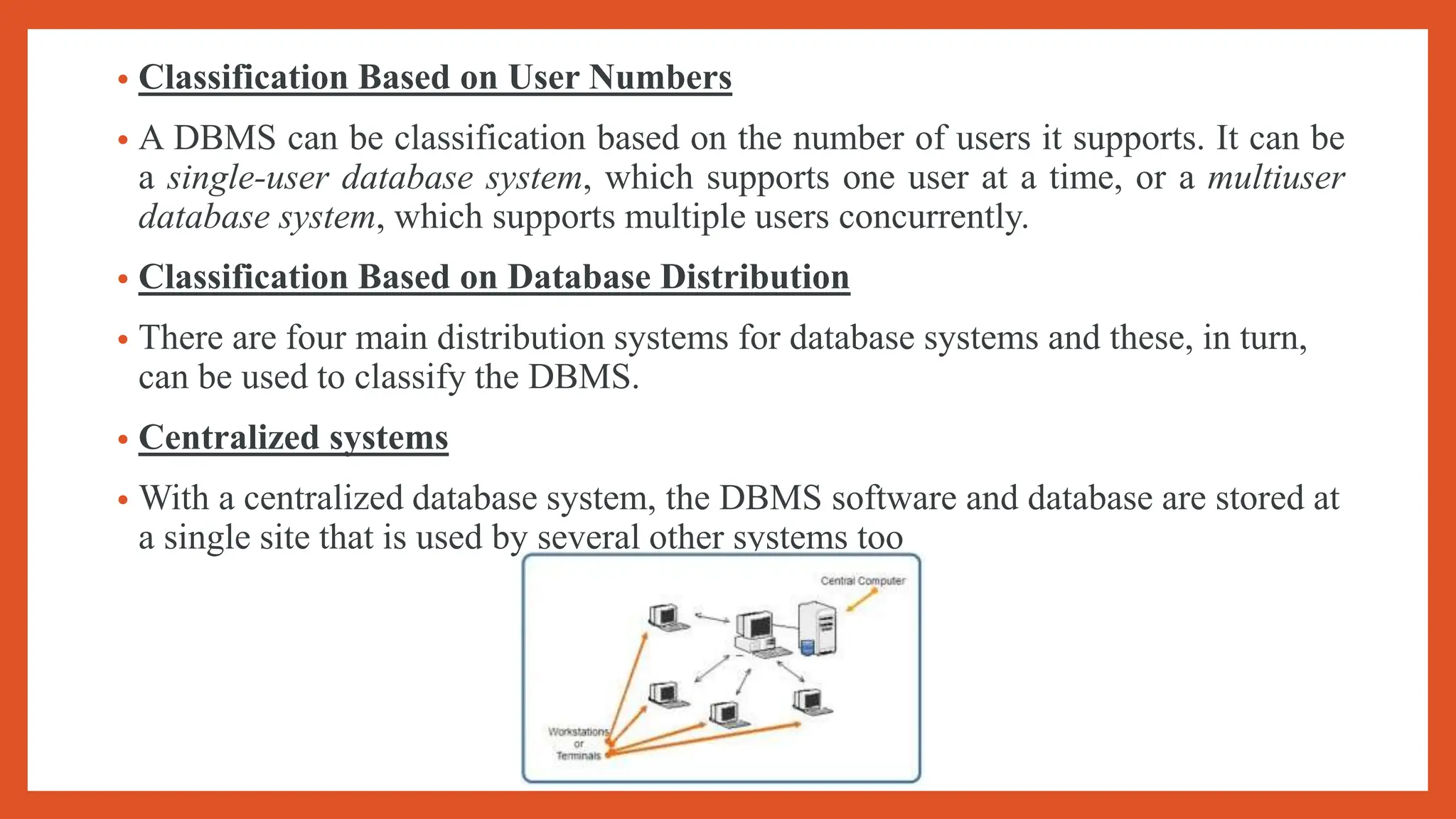 • Classification Based on User Numbers

• A DBMS can be classification based on the number of users it supports. It can be a single-user database system, which supports one user at a time, or a multiuser database system, which supports multiple users concurrently.

• Classification Based on Database Distribution

• There are four main distribution systems for database systems and these, in turn, can be used to classify the DBMS.

• Centralized systems

• With a centralized database system, the DBMS software and database are stored at a single site that is used by several other systems too

Central Computer

Workstations or Terminals